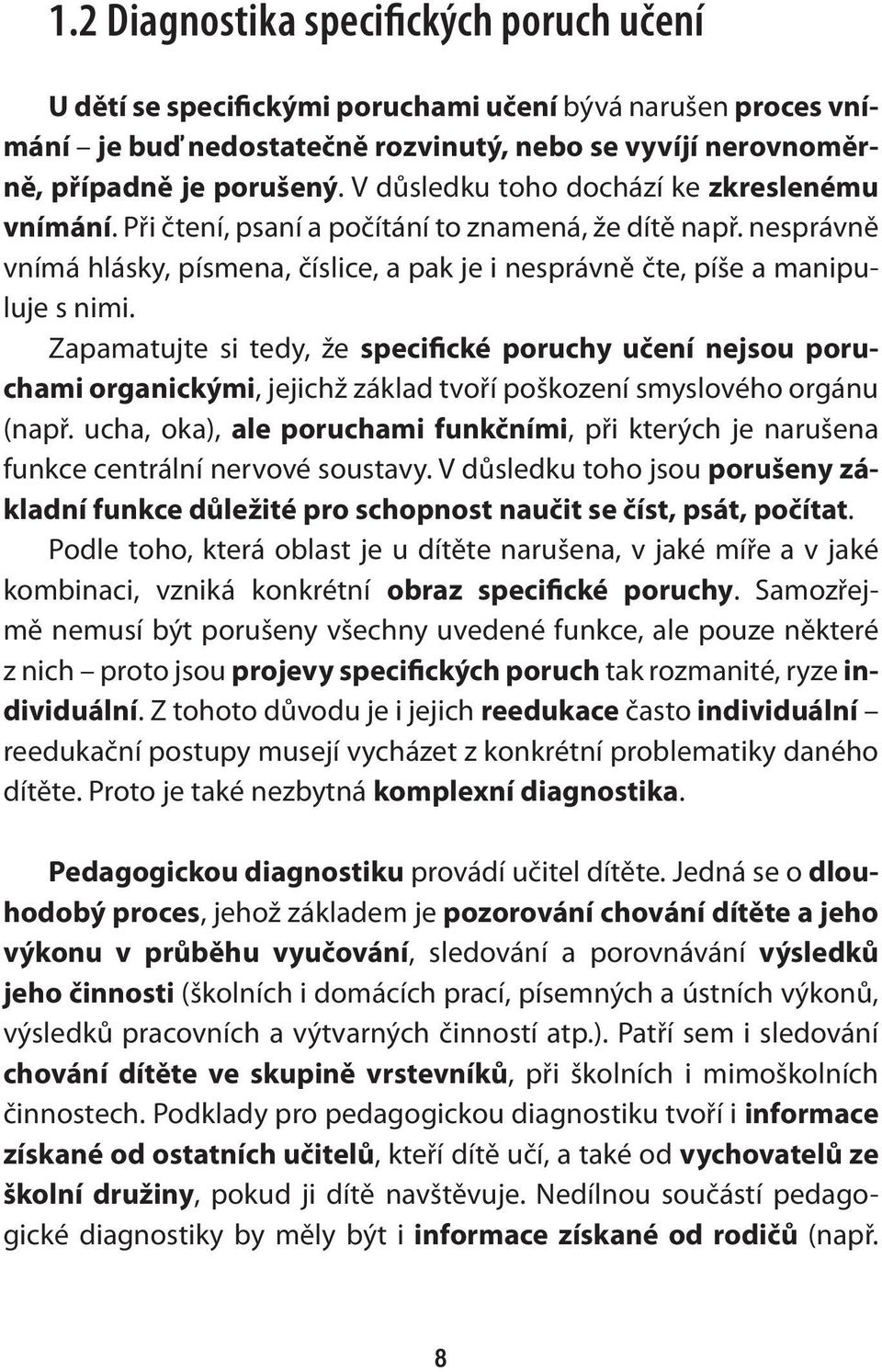 1.2 Diagnostika specifických poruch učení

U dětí se specifickými poruchami učení bývá narušen proces vnímání – je buď nedostatečně rozvinutý, nebo se vyvíjí nerovnoměrně, případně je porušený. V důsledku toho dochází ke zkreslenému vnímání. Při čtení, psaní a počítání to znamená, že dítě např. nesprávně vnímá hlásky, písmena, číslice, a pak je i nesprávně čte, píše a manipuluje s nimi.
Zapamatujte si tedy, že specifické poruchy učení nejsou poruchami organickými, jejichž základ tvoří poškození smyslového orgánu (např. ucha, oka), ale poruchami funkčními, při kterých je narušena funkce centrální nervové soustavy. V důsledku toho jsou porušeny základní funkce důležité pro schopnost naučit se číst, psát, počítat. Podle toho, která oblast je u dítěte narušena, v jaké míře a v jaké kombinaci, vzniká konkrétní obraz specifické poruchy. Samozřejmě nemusí být porušeny všechny uvedené funkce, ale pouze některé z nich – proto jsou projevy specifických poruch tak rozmanité, ryze individuální. Z tohoto důvodu je i jejich reedukace často individuální – reedukační postupy musejí vycházet z konkrétní problematiky daného dítěte. Proto je také nezbytná komplexní diagnostika.

Pedagogickou diagnostiku provádí učitel dítěte. Jedná se o dlouhodobý proces, jehož základem je pozorování chování dítěte a jeho výkonu v průběhu vyučování, sledování a porovnávání výsledků jeho činnosti (školních i domácích prací, písemných a ústních výkonů, výsledků pracovních a výtvarných činností atp.). Patří sem i sledování chování dítěte ve skupině vrstevníků, při školních i mimoškolních činnostech. Podklady pro pedagogickou diagnostiku tvoří i informace získané od ostatních učitelů, kteří dítě učí, a také od vychovatelů ze školní družiny, pokud ji dítě navštěvuje. Nedílnou součástí pedagogické diagnostiky by měly být i informace získané od rodičů (např.

8